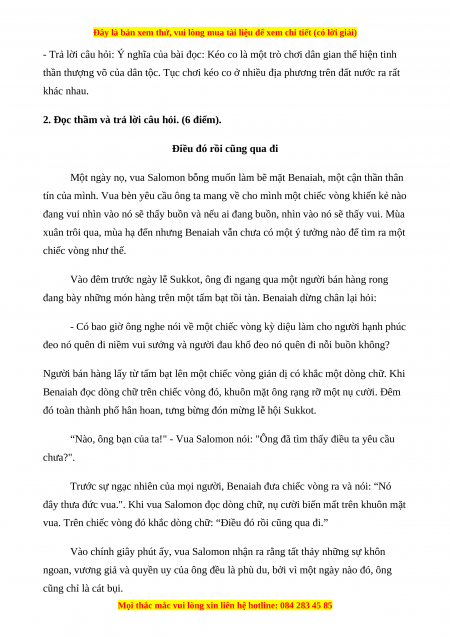 Đây là bản xem thử, vui lòng mua tài liệu để xem chi tiết (có lời giải)

- Trả lời câu hỏi: Ý nghĩa của bài đọc: Kéo co là một trò chơi dân gian thể hiện tinh thần thượng võ của dân tộc. Tục chơi kéo co ở nhiều địa phương trên đất nước ra rất khác nhau.

2. Đọc thầm và trả lời câu hỏi. (6 điểm).

Điều đó rồi cũng qua đi

Một ngày nọ, vua Salomon bỗng muốn làm bẽ mặt Benaiah, một cận thần thân tín của mình. Vua bèn yêu cầu ông ta mang về cho mình một chiếc vòng khiến kẻ nào đang vui nhìn vào nó sẽ thấy buồn và nếu ai đang buồn, nhìn vào nó sẽ thấy vui. Mùa xuân trôi qua, mùa hạ đến nhưng Benaiah vẫn chưa có một ý tưởng nào để tìm ra một chiếc vòng như thế.

Vào đêm trước ngày lễ Sukkot, ông đi ngang qua một người bán hàng rong đang bày những món hàng trên một tấm bạt tồi tàn. Benaiah dừng chân lại hỏi:

- Có bao giờ ông nghe nói về một chiếc vòng kỳ diệu làm cho người hạnh phúc đeo nó quên đi niềm vui sướng và người đau khổ đeo nó quên đi nỗi buồn không?

Người bán hàng lấy từ tấm bạt lên một chiếc vòng giản dị có khắc một dòng chữ. Khi Benaiah đọc dòng chữ trên chiếc vòng đó, khuôn mặt ông rạng rỡ một nụ cười. Đêm đó toàn thành phố hân hoan, tưng bừng đón mừng lễ hội Sukkot.

“Nào, ông bạn của ta!" - Vua Salomon nói: "Ông đã tìm thấy điều ta yêu cầu chưa?".

Trước sự ngạc nhiên của mọi người, Benaiah đưa chiếc vòng ra và nói: “Nó đây thưa đức vua.". Khi vua Salomon đọc dòng chữ, nụ cười biến mất trên khuôn mặt vua. Trên chiếc vòng đó khắc dòng chữ: “Điều đó rồi cũng qua đi.”

Vào chính giây phút ấy, vua Salomon nhận ra rằng tất thảy những sự khôn ngoan, vương giả và quyền uy của ông đều là phù du, bởi vì một ngày nào đó, ông cũng chỉ là cát bụi.

Mọi thắc mắc vui lòng xin liên hệ hotline: 084 283 45 85